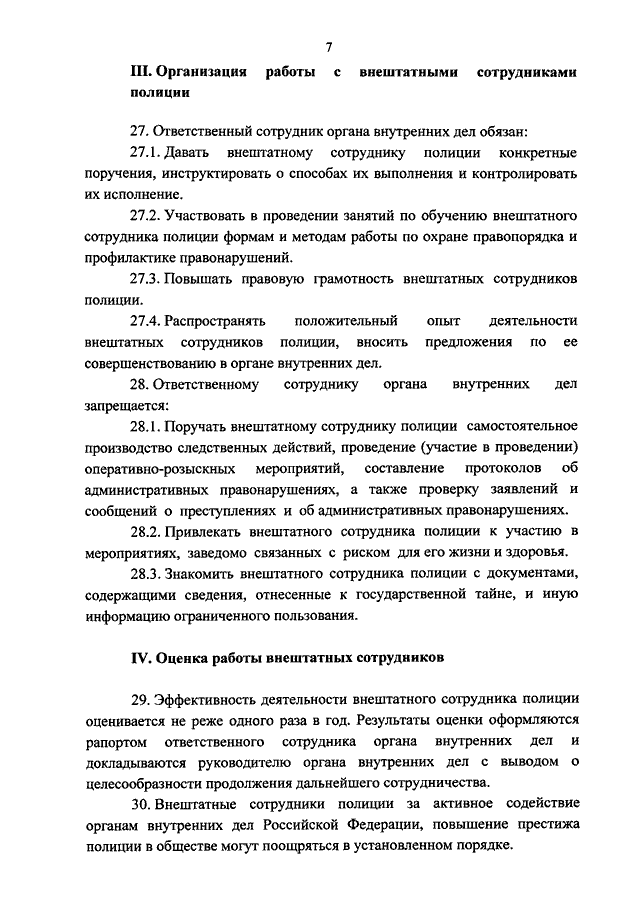 7

III. Организация работы с внештатными сотрудниками полиции

27. Ответственный сотрудник органа внутренних дел обязан:

27.1. Давать внештатному сотруднику полиции конкретные поручения, инструктировать о способах их выполнения и контролировать их исполнение.

27.2. Участвовать в проведении занятий по обучению внештатного сотрудника полиции формам и методам работы по охране правопорядка и профилактике правонарушений.

27.3. Повышать правовую грамотность внештатных сотрудников полиции.

27.4. Распространять положительный опыт деятельности внештатных сотрудников полиции, вносить предложения по ее совершенствованию в органе внутренних дел.

28. Ответственному сотруднику органа внутренних дел запрещается:

28.1. Поручать внештатному сотруднику полиции самостоятельное производство следственных действий, проведение (участие в проведении) оперативно-розыскных мероприятий, составление протоколов об административных правонарушениях, а также проверку заявлений и сообщений о преступлениях и об административных правонарушениях.

28.2. Привлекать внештатного сотрудника полиции к участию в мероприятиях, заведомо связанных с риском для его жизни и здоровья.

28.3. Знакомить внештатного сотрудника полиции с документами, содержащими сведения, отнесенные к государственной тайне, и иную информацию ограниченного пользования.

IV. Оценка работы внештатных сотрудников

29. Эффективность деятельности внештатного сотрудника полиции оценивается не реже одного раза в год. Результаты оценки оформляются рапортом ответственного сотрудника органа внутренних дел и докладываются руководителю органа внутренних дел с выводом о целесообразности продолжения дальнейшего сотрудничества.

30. Внештатные сотрудники полиции за активное содействие органам внутренних дел Российской Федерации, повышение престижа полиции в обществе могут поощряться в установленном порядке.